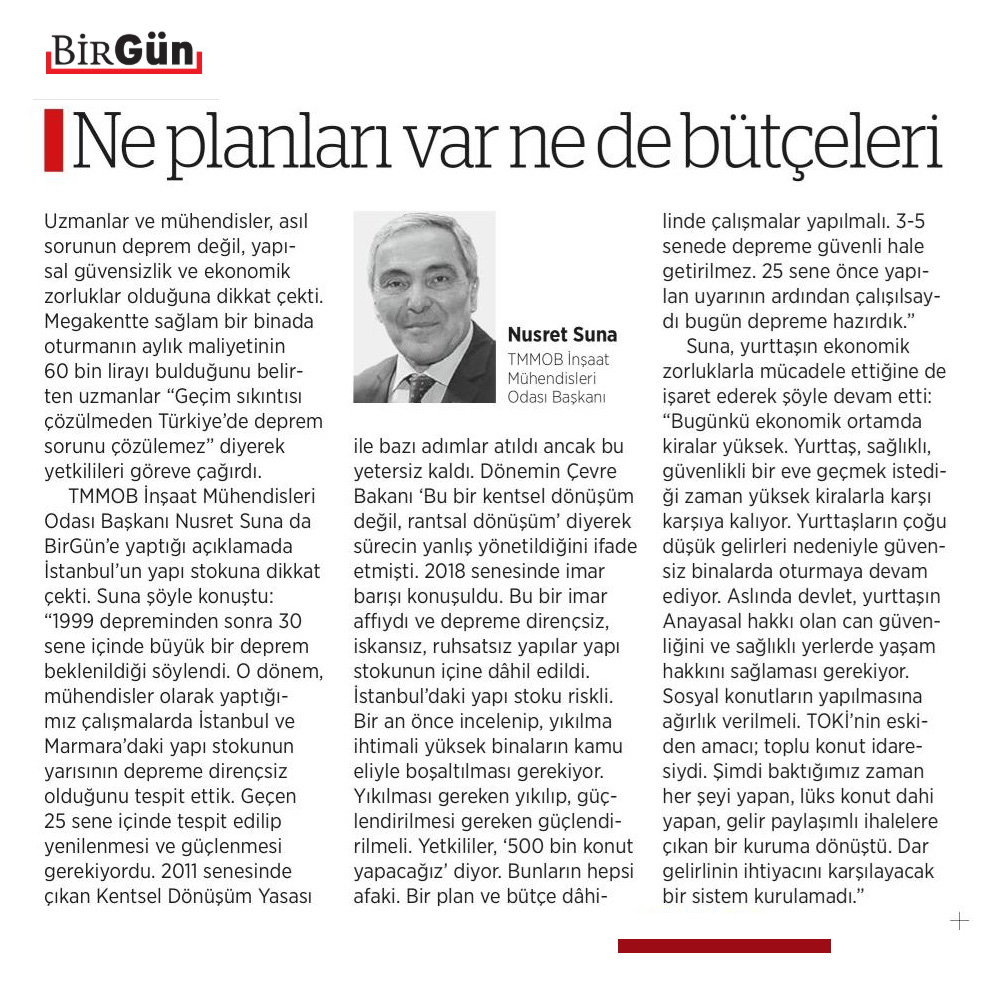 BirGün

Ne planları var ne de bütçeleri

Uzmanlar ve mühendisler, asıl sorunun deprem değil, yapısal güvensizlik ve ekonomik zorluklar olduğuna dikkat çekti. Megakentte sağlam bir binada oturmanın aylık maliyetinin 60 bin lirayı bulduğunu belirten uzmanlar "Geçim sıkıntısı çözülmeden Türkiye'de deprem sorunu çözülemez" diyerek yetkilileri göreve çağırdı.

TMMOB İnşaat Mühendisleri Odası Başkanı Nusret Suna da BirGün'e yaptığı açıklamada İstanbul'un yapı stokuna dikkat çekti. Suna şöyle konuştu: "1999 depreminden sonra 30 sene içinde büyük bir deprem beklenildiği söylendi. O dönem, mühendisler olarak yaptığımız çalışmalarda İstanbul ve Marmara'daki yapı stokunun yarısının depreme dirençsiz olduğunu tespit ettik. Geçen 25 sene içinde tespit edilip yenilenmesi ve güçlenmesi gerekiyordu. 2011 senesinde çıkan Kentsel Dönüşüm Yasası

Nusret Suna
TMMOB İnşaat Mühendisleri Odası Başkanı

ile bazı adımlar atıldı ancak bu yetersiz kaldı. Dönemin Çevre Bakanı 'Bu bir kentsel dönüşüm değil, rantsal dönüşüm' diyerek sürecin yanlış yönetildiğini ifade etmişti. 2018 senesinde imar barışı konuşuldu. Bu bir imar affıydı ve depreme dirençsiz, iskansız, ruhsatsız yapılar yapı stokunun içine dâhil edildi. İstanbul'daki yapı stoku riskli. Bir an önce incelenip, yıkılma ihtimali yüksek binaların kamu eliyle boşaltılması gerekiyor. Yıkılması gereken yıkılıp, güçlendirilmesi gereken güçlendirilmeli. Yetkililer, '500 bin konut yapacağız' diyor. Bunların hepsi afaki. Bir plan ve bütçe dâhilinde çalışmalar yapılmalı. 3-5 senede depreme güvenli hale getirilmez. 25 sene önce yapılan uyarının ardından çalışılsaydı bugün depreme hazırdık."

Suna, yurttaşın ekonomik zorluklarla mücadele ettiğine de işaret ederek şöyle devam etti: "Bugünkü ekonomik ortamda kiralar yüksek. Yurttaş, sağlıklı, güvenlikli bir eve geçmek istediği zaman yüksek kiralarla karşı karşıya kalıyor. Yurttaşların çoğu düşük gelirleri nedeniyle güvensiz binalarda oturmaya devam ediyor. Aslında devlet, yurttaşın Anayasal hakkı olan can güvenliğini ve sağlıklı yerlerde yaşam hakkını sağlaması gerekiyor. Sosyal konutların yapılmasına ağırlık verilmeli. TOKİ'nin eskiden amacı; toplu konut idaresiydi. Şimdi baktığımız zaman her şeyi yapan, lüks konut dahi yapan, gelir paylaşımlı ihalelere çıkan bir kuruma dönüştü. Dar gelirlinin ihtiyacını karşılayacak bir sistem kurulamadı."